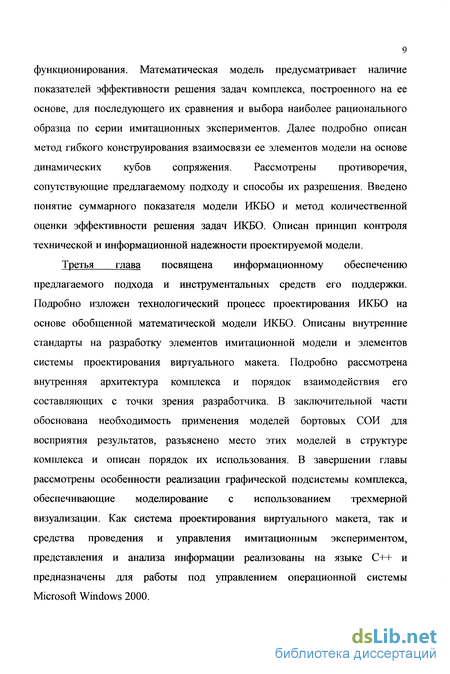 9

функционирования. Математическая модель предусматривает наличие показателей эффективности решения задач комплекса, построенного на ее основе, для последующего их сравнения и выбора наиболее рационального образца по серии имитационных экспериментов. Далее подробно описан метод гибкого конструирования взаимосвязи ее элементов модели на основе динамических кубов сопряжения. Рассмотрены противоречия, сопутствующие предлагаемому подходу и способы их разрешения. Введено понятие суммарного показателя модели ИКБО и метод количественной оценки эффективности решения задач ИКБО. Описан принцип контроля технической и информационной надежности проектируемой модели.

Третья глава посвящена информационному обеспечению предлагаемого подхода и инструментальных средств его поддержки. Подробно изложен технологический процесс проектирования ИКБО на основе обобщенной математической модели ИКБО. Описаны внутренние стандарты на разработку элементов имитационной модели и элементов системы проектирования виртуального макета. Подробно рассмотрена внутренняя архитектура комплекса и порядок взаимодействия его составляющих с точки зрения разработчика. В заключительной части обоснована необходимость применения моделей бортовых СОИ для восприятия результатов, разъяснено место этих моделей в структуре комплекса и описан порядок их использования. В завершении главы рассмотрены особенности реализации графической подсистемы комплекса, обеспечивающие моделирование с использованием трехмерной визуализации. Как система проектирования виртуального макета, так и средства проведения и управления имитационным экспериментом, представления и анализа информации реализованы на языке C++ и предназначены для работы под управлением операционной системы Microsoft Windows 2000.

dsLib.net
библиотека диссертаций